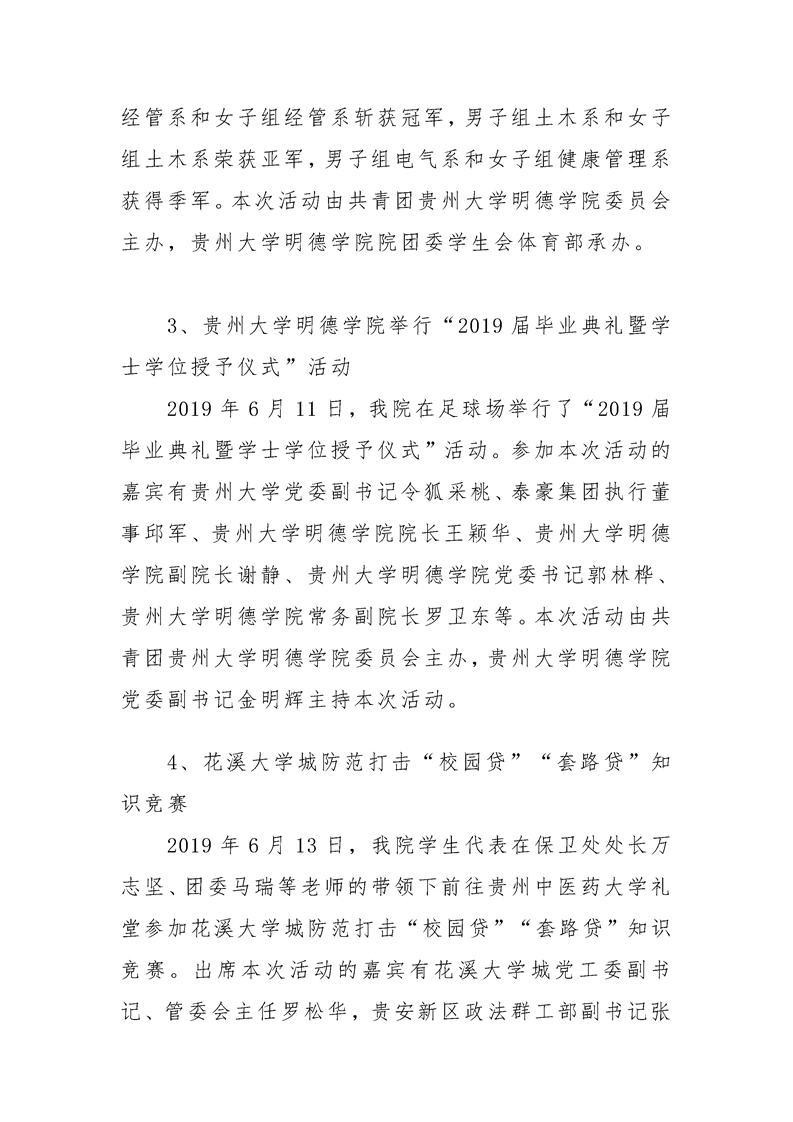 经管系和女子组经管系斩获冠军，男子组土木系和女子组土木系荣获亚军，男子组电气系和女子组健康管理系获得季军。本次活动由共青团贵州大学明德学院委员会主办，贵州大学明德学院院团委学生会体育部承办。

3、贵州大学明德学院举行“2019届毕业典礼暨学士学位授予仪式”活动

2019年6月11日，我院在足球场举行了“2019届毕业典礼暨学士学位授予仪式”活动。参加本次活动的嘉宾有贵州大学党委副书记令狐采桃、泰豪集团执行董事邱军、贵州大学明德学院院长王颖华、贵州大学明德学院副院长谢静、贵州大学明德学院党委书记郭林桦、贵州大学明德学院常务副院长罗卫东等。本次活动由共青团贵州大学明德学院委员会主办，贵州大学明德学院党委副书记金明辉主持本次活动。

4、花溪大学城防范打击“校园贷”“套路贷”知识竞赛

2019年6月13日，我院学生代表在保卫处处长万志坚、团委马瑞等老师的带领下前往贵州中医药大学礼堂参加花溪大学城防范打击“校园贷”“套路贷”知识竞赛。出席本次活动的嘉宾有花溪大学城党工委副书记、管委会主任罗松华，贵安新区政法群工部副书记张